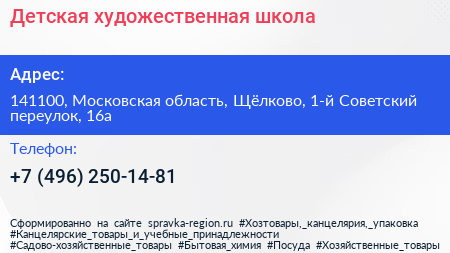 Детская художественная школа

Адрес:

141100, Московская область, Щёлково, 1-й Советский переулок, 16а

Телефон:

+7 (496) 250-14-81

Сформированно на сайте spravka-region.ru #Хозтовары,_канцелярия,_упаковка #Канцелярские_товары_и_учебные_принадлежности #Садово-хозяйственные_товары #Бытовая_химия #Посуда #Хозяйственные_товары